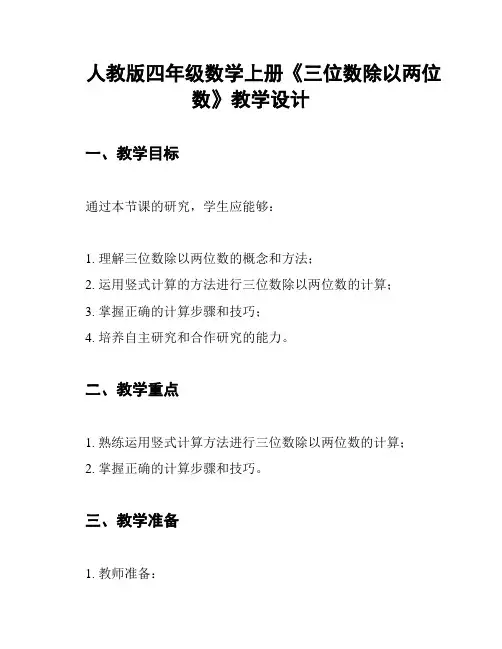 人教版四年级数学上册《三位数除以两位数》教学设计

一、教学目标

通过本节课的研究，学生应能够：

1. 理解三位数除以两位数的概念和方法；
2. 运用竖式计算的方法进行三位数除以两位数的计算；
3. 掌握正确的计算步骤和技巧；
4. 培养自主研究和合作研究的能力。

二、教学重点

1. 熟练运用竖式计算方法进行三位数除以两位数的计算；
2. 掌握正确的计算步骤和技巧。

三、教学准备

1. 教师准备：